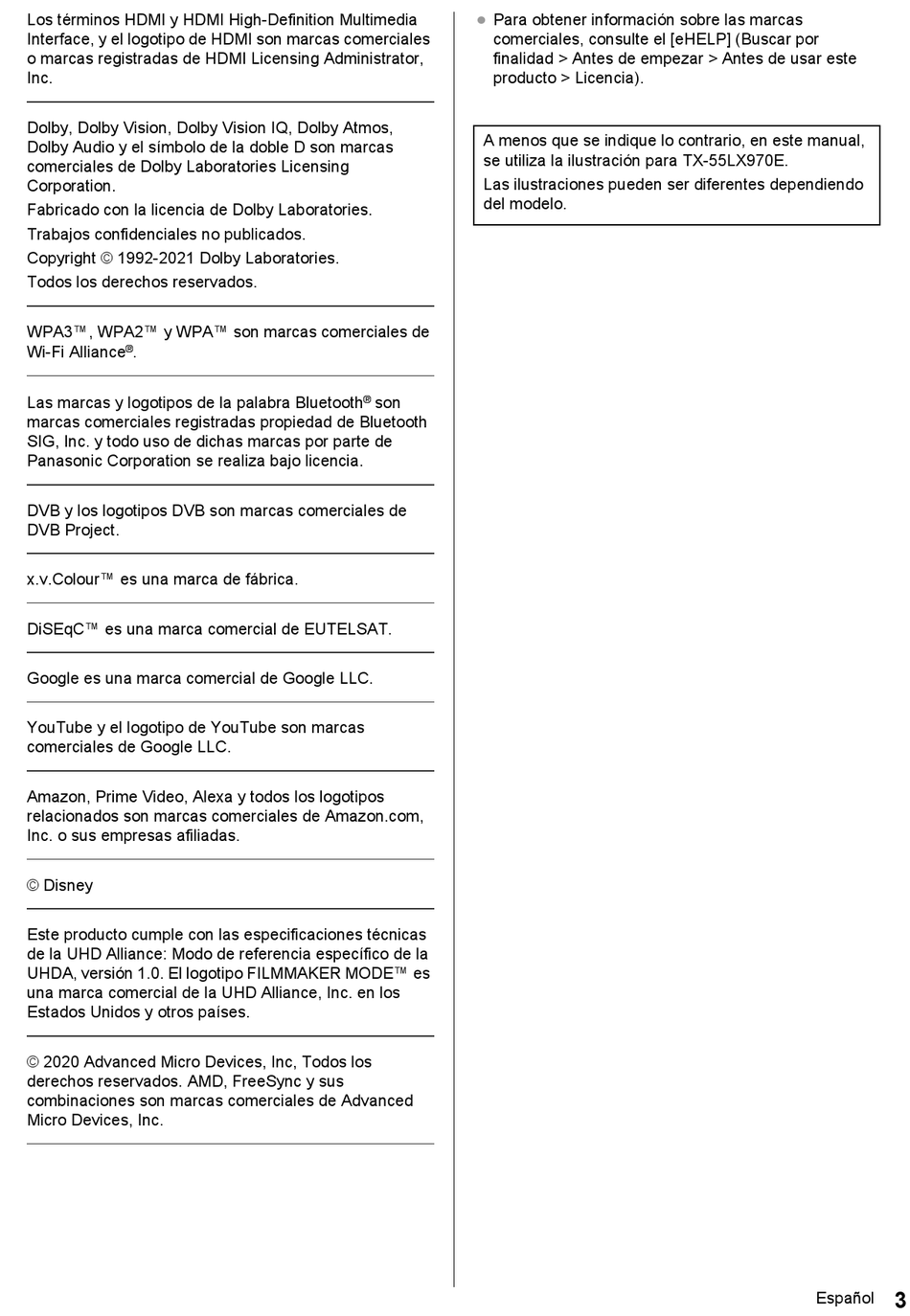 Los términos HDMI y HDMI High-Definition Multimedia Interface, y el logotipo de HDMI son marcas comerciales o marcas registradas de HDMI Licensing Administrator, Inc.

Dolby, Dolby Vision, Dolby Vision IQ, Dolby Atmos, Dolby Audio y el símbolo de la doble D son marcas comerciales de Dolby Laboratories Licensing Corporation.

Fabricado con la licencia de Dolby Laboratories.

Trabajos confidenciales no publicados.

Copyright © 1992-2021 Dolby Laboratories.

Todos los derechos reservados.

WPA3™, WPA2™ y WPA™ son marcas comerciales de Wi-Fi Alliance®.

Las marcas y logotipos de la palabra Bluetooth® son marcas comerciales registradas propiedad de Bluetooth SIG, Inc. y todo uso de dichas marcas por parte de Panasonic Corporation se realiza bajo licencia.

DVB y los logotipos DVB son marcas comerciales de DVB Project.

x.v.Colour™ es una marca de fábrica.

DiSEqC™ es una marca comercial de EUTELSAT.

Google es una marca comercial de Google LLC.

YouTube y el logotipo de YouTube son marcas comerciales de Google LLC.

Amazon, Prime Video, Alexa y todos los logotipos relacionados son marcas comerciales de Amazon.com, Inc. o sus empresas afiliadas.

© Disney

Este producto cumple con las especificaciones técnicas de la UHD Alliance: Modo de referencia específico de la UHDA, versión 1.0. El logotipo FILMMAKER MODE™ es una marca comercial de la UHD Alliance, Inc. en los Estados Unidos y otros países.

© 2020 Advanced Micro Devices, Inc, Todos los derechos reservados. AMD, FreeSync y sus combinaciones son marcas comerciales de Advanced Micro Devices, Inc.

● Para obtener información sobre las marcas comerciales, consulte el [eHELP] (Buscar por finalidad > Antes de empezar > Antes de usar este producto > Licencia).

A menos que se indique lo contrario, en este manual, se utiliza la ilustración para TX-55LX970E.

Las ilustraciones pueden ser diferentes dependiendo del modelo.

Español 3